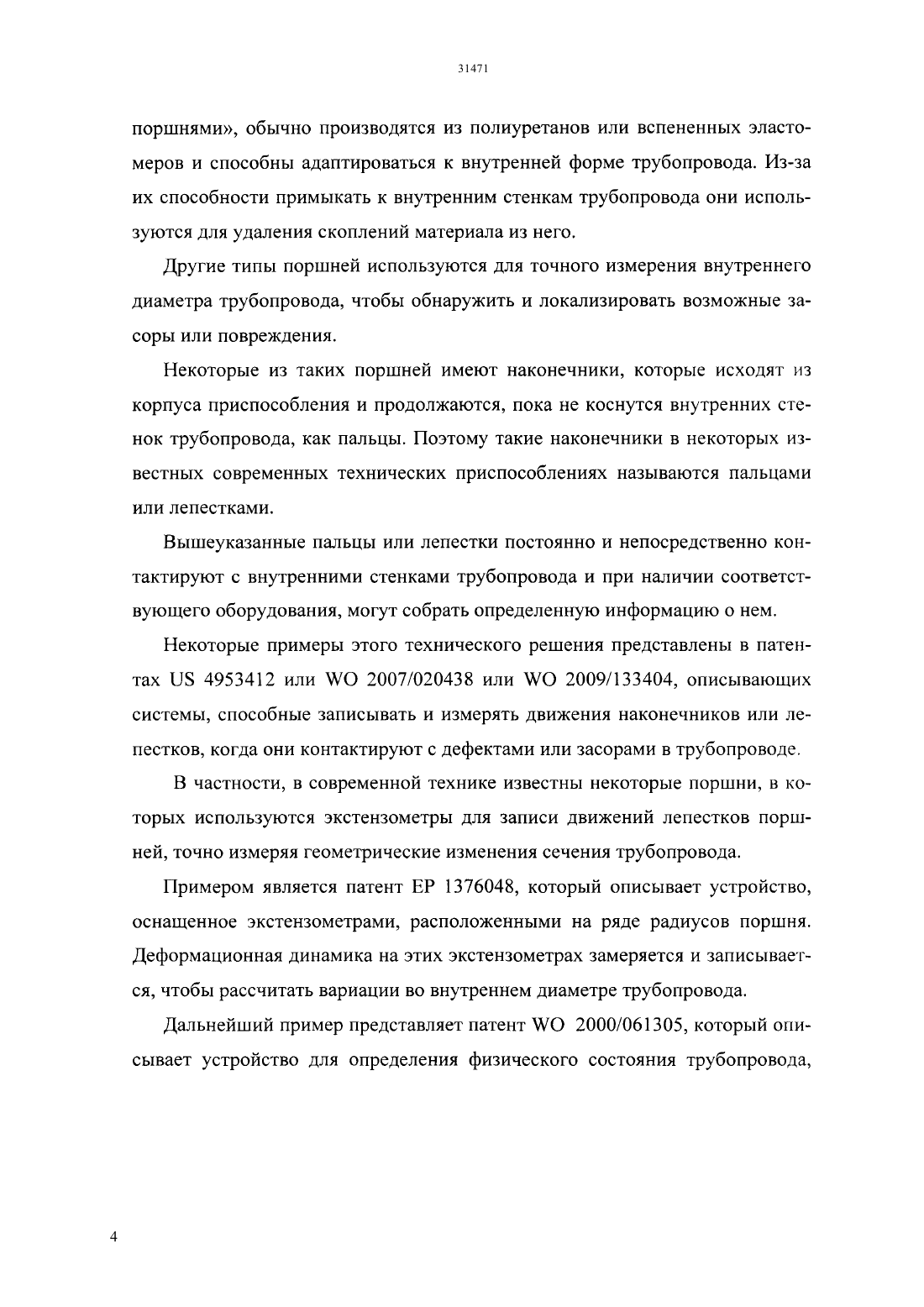 31471

поршнями», обычно производятся из полиуретанов или вспененных эластомеров и способны адаптироваться к внутренней форме трубопровода. Из-за их способности примыкать к внутренним стенкам трубопровода они используются для удаления скоплений материала из него.

Другие типы поршней используются для точного измерения внутреннего диаметра трубопровода, чтобы обнаружить и локализировать возможные засоры или повреждения.

Некоторые из таких поршней имеют наконечники, которые исходят из корпуса приспособления и продолжаются, пока не коснутся внутренних стенок трубопровода, как пальцы. Поэтому такие наконечники в некоторых известных современных технических приспособлениях называются пальцами или лепестками.

Вышеуказанные пальцы или лепестки постоянно и непосредственно контактируют с внутренними стенками трубопровода и при наличии соответствующего оборудования, могут собрать определенную информацию о нем.

Некоторые примеры этого технического решения представлены в патентах US 4953412 или WO 2007/020438 или WO 2009/133404, описывающих системы, способные записывать и измерять движения наконечников или лепестков, когда они контактируют с дефектами или засорами в трубопроводе.

В частности, в современной технике известны некоторые поршни, в которых используются экстензометры для записи движений лепестков поршней, точно измеряя геометрические изменения сечения трубопровода.

Примером является патент EP 1376048, который описывает устройство, оснащенное экстензометрами, расположенными на ряде радиусов поршня. Деформационная динамика на этих экстензометрах замеряется и записывается, чтобы рассчитать вариации во внутреннем диаметре трубопровода.

Дальнейший пример представляет патент WO 2000/061305, который описывает устройство для определения физического состояния трубопровода,

4